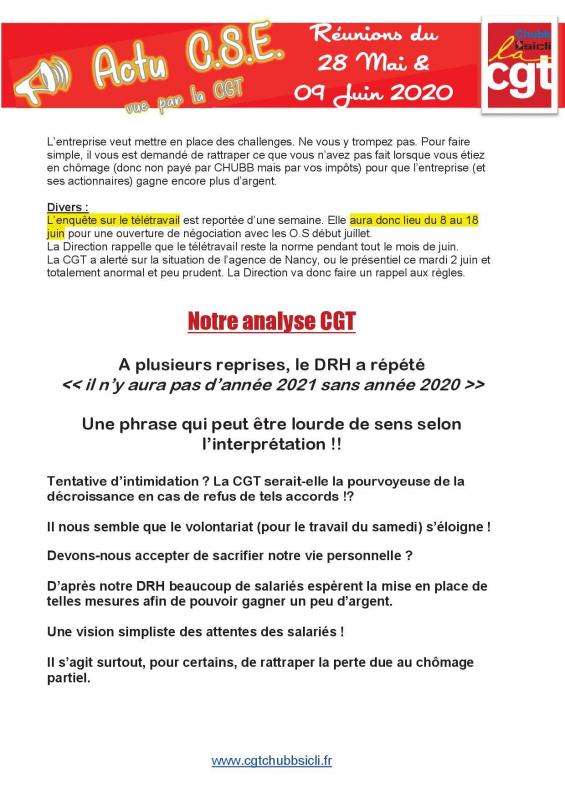 Actu C.S.E.
vue par la CGT

Réunions du 28 Mai & 09 Juin 2020

Chubb Sicli
la cgt

L'entreprise veut mettre en place des challenges. Ne vous y trompez pas. Pour faire simple, il vous est demandé de rattraper ce que vous n'avez pas fait lorsque vous étiez en chômage (donc non payé par CHUBB mais par vos impôts) pour que l'entreprise (et ses actionnaires) gagne encore plus d'argent.

Divers :
L'enquête sur le télétravail est reportée d'une semaine. Elle aura donc lieu du 8 au 18 juin pour une ouverture de négociation avec les O.S début juillet.
La Direction rappelle que le télétravail reste la norme pendant tout le mois de juin.
La CGT a alerté sur la situation de l'agence de Nancy, ou le présentiel ce mardi 2 juin et totalement anormal et peu prudent. La Direction va donc faire un rappel aux règles.

Notre analyse CGT

A plusieurs reprises, le DRH a répété
<< il n'y aura pas d'année 2021 sans année 2020 >>

Une phrase qui peut être lourde de sens selon l'interprétation !!

Tentative d'intimidation ? La CGT serait-elle la pourvoyeuse de la décroissance en cas de refus de tels accords !?

Il nous semble que le volontariat (pour le travail du samedi) s'éloigne !

Devons-nous accepter de sacrifier notre vie personnelle ?

D'après notre DRH beaucoup de salariés espèrent la mise en place de telles mesures afin de pouvoir gagner un peu d'argent.

Une vision simpliste des attentes des salariés !

Il s'agit surtout, pour certains, de rattraper la perte due au chômage partiel.

www.cgtchubbsicli.fr